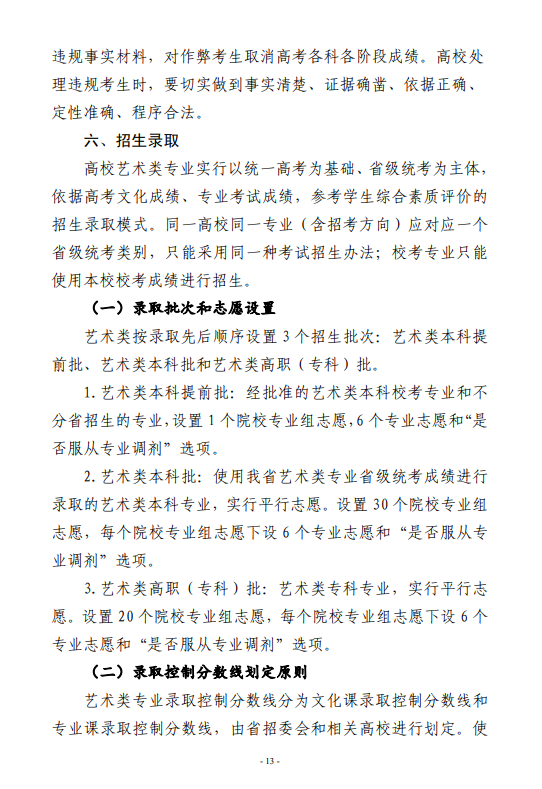 违规事实材料，对作弊考生取消高考各科各阶段成绩。高校处理违规考生时，要切实做到事实清楚、证据确凿、依据正确、定性准确、程序合法。

六、招生录取

高校艺术类专业实行以统一高考为基础、省级统考为主体，依据高考文化成绩、专业考试成绩，参考学生综合素质评价的招生录取模式。同一高校同一专业（含招考方向）应对应一个省级统考类别，只能采用同一种考试招生办法；校考专业只能使用本校校考成绩进行招生。

（一）录取批次和志愿设置

艺术类按录取先后顺序设置 3 个招生批次：艺术类本科提前批、艺术类本科批和艺术类高职（专科）批。

1. 艺术类本科提前批：经批准的艺术类本科校考专业和不分省招生的专业，设置 1 个院校专业组志愿，6 个专业志愿和“是否服从专业调剂”选项。

2. 艺术类本科批：使用我省艺术类专业省级统考成绩进行录取的艺术类本科专业，实行平行志愿。设置 30 个院校专业组志愿，每个院校专业组志愿下设 6 个专业志愿和“是否服从专业调剂”选项。

3. 艺术类高职（专科）批：艺术类专科专业，实行平行志愿。设置 20 个院校专业组志愿，每个院校专业组志愿下设 6 个专业志愿和“是否服从专业调剂”选项。

（二）录取控制分数线划定原则

艺术类专业录取控制分数线分为文化课录取控制分数线和专业课录取控制分数线，由省招委会和相关高校进行划定。使

- 13 -